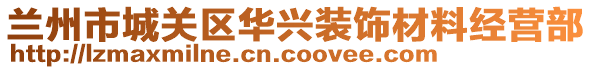 兰州市城关区华兴装饰材料经营部
http://lzmaxmilne.cn.coovee.com